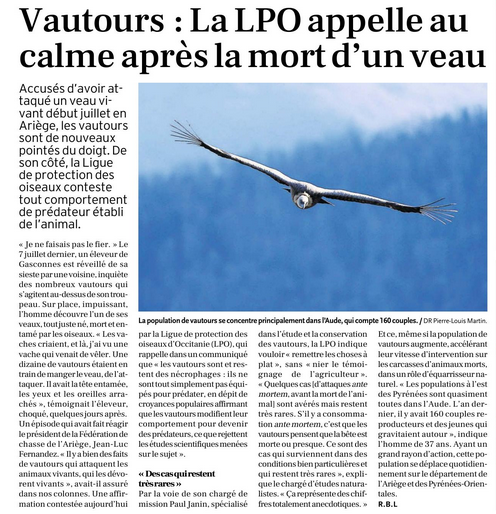 Vautours : La LPO appelle au calme après la mort d'un veau

Accusés d'avoir attaqué un veau vivant début juillet en Ariège, les vautours sont de nouveaux pointés du doigt. De son côté, la Ligue de protection des oiseaux conteste tout comportement de prédateur établi de l'animal.

La population de vautours se concentre principalement dans l'Aude, qui compte 160 couples. / DR Pierre-Louis Martin.

« Je ne faisais pas le fier. » Le 7 juillet dernier, un éleveur de Gasconnes est réveillé de sa sieste par une voisine, inquiète des nombreux vautours qui s'agitent au-dessus de son troupeau. Sur place, impuissant, l'homme découvre l'un de ses veaux, tout juste né, mort et entamé par les oiseaux. « Les vaches criaient, et là, j'ai vu une vache qui venait de vêler. Une dizaine de vautours étaient en train de manger le veau, de l'attaquer. Il avait la tête entamée, les yeux et les oreilles arrachés », témoignait l'éleveur, choqué, quelques jours après. Un épisode qui avait fait réagir le président de la Fédération de chasse de l'Ariège, Jean-Luc Fernandez. « Il y a bien des faits de vautours qui attaquent les animaux vivants, qui les dévorent vivants », avait-il assuré dans nos colonnes. Une affirmation contestée aujourd'hui par la Ligue de protection des oiseaux d'Occitanie (LPO), qui rappelle dans un communiqué que « les vautours sont et restent des nécrophages : ils ne sont tout simplement pas équipés pour prédater, en dépit de croyances populaires affirmant que les vautours modifient leur comportement pour devenir des prédateurs, ce que rejettent les études scientifiques menées sur le sujet ».

« Des cas qui restent très rares »

Par la voie de son chargé de mission Paul Janin, spécialisé dans l'étude et la conservation des vautours, la LPO indique vouloir « remettre les choses à plat », sans « nier le témoignage de l'agriculteur ». « Quelques cas [d'attaques ante mortem, avant la mort de l'animal] sont avérés mais restent très rares. S'il y a consommation ante mortem, c'est que les vautours pensent que la bête est morte ou presque. Ce sont des cas qui surviennent dans des conditions bien particulières et qui restent très rares », explique le chargé d'études naturalistes. « Ça représente des chiffres totalement anecdotiques. » Et ce, même si la population de vautours augmente, accélérant leur vitesse d'intervention sur les carcasses d'animaux morts, dans un rôle d'équarrisseur naturel. « Les populations à l'est des Pyrénées sont quasiment toutes dans l'Aude. L'an dernier, il y avait 160 couples reproducteurs et des jeunes qui gravitaient autour », indique l'homme de 37 ans. Ayant un grand rayon d'action, cette population se déplace quotidiennement sur le département de l'Ariège et des Pyrénées-Orientales.

R.B.L